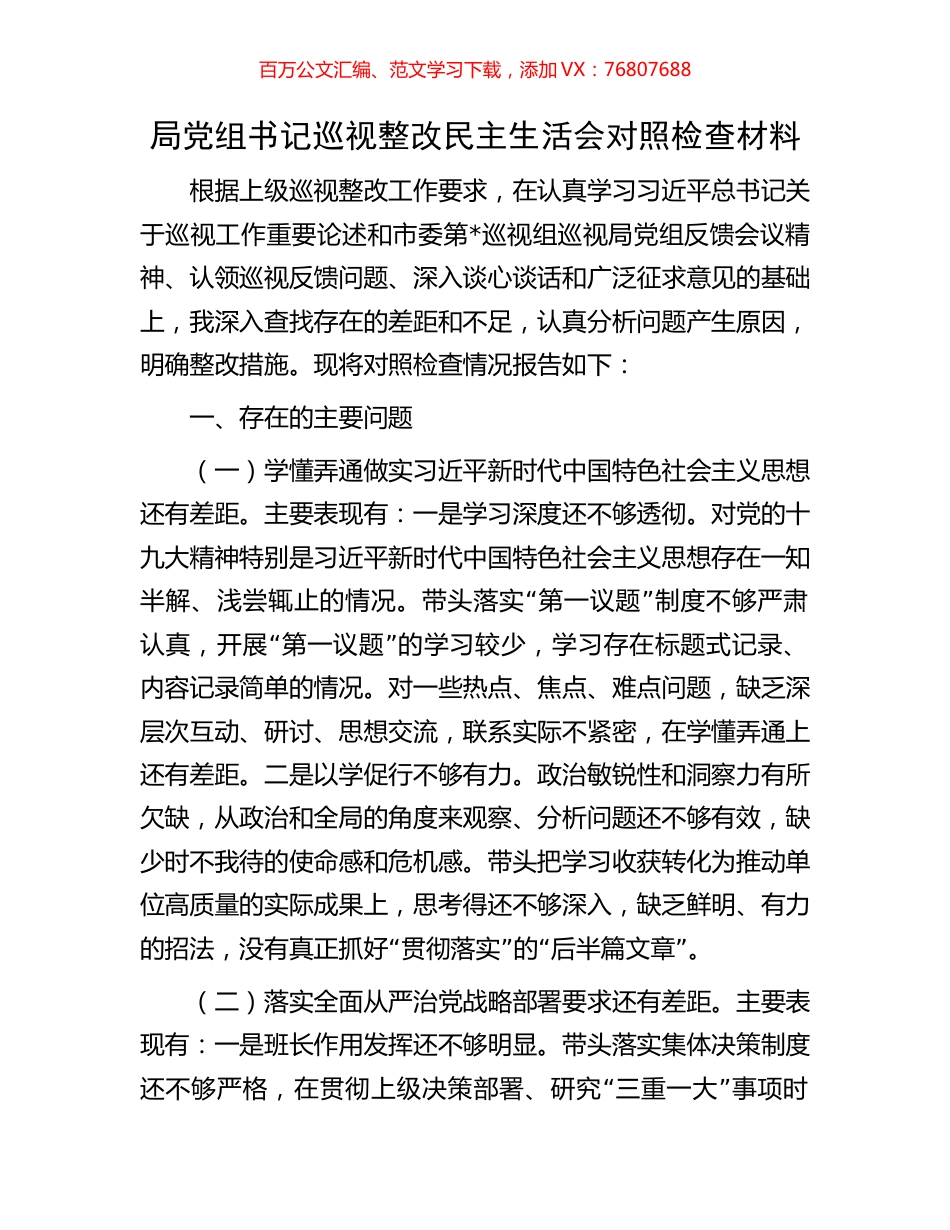 百万公文汇编、范文学习下载，添加 VX：76807688

局党组书记巡视整改民主生活会对照检查材料

根据上级巡视整改工作要求，在认真学习习近平总书记关于巡视工作重要论述和市委第*巡视组巡视局党组反馈会议精神、认领巡视反馈问题、深入谈心谈话和广泛征求意见的基础上，我深入查找存在的差距和不足，认真分析问题产生原因，明确整改措施。现将对照检查情况报告如下：

一、存在的主要问题

（一）学懂弄通做实习近平新时代中国特色社会主义思想还有差距。主要表现有：一是学习深度还不够透彻。对党的十九大精神特别是习近平新时代中国特色社会主义思想存在一知半解、浅尝辄止的情况。带头落实“第一议题”制度不够严肃认真，开展“第一议题”的学习较少，学习存在标题式记录、内容记录简单的情况。对一些热点、焦点、难点问题，缺乏深层次互动、研讨、思想交流，联系实际不紧密，在学懂弄通上还有差距。二是以学促行不够有力。政治敏锐性和洞察力有所欠缺，从政治和全局的角度来观察、分析问题还不够有效，缺少时不我待的使命感和危机感。带头把学习收获转化为推动单位高质量的实际成果上，思考得还不够深入，缺乏鲜明、有力的招法，没有真正抓好“贯彻落实”的“后半篇文章”。

（二）落实全面从严治党战略部署要求还有差距。主要表现有：一是班长作用发挥还不够明显。带头落实集体决策制度还不够严格，在贯彻上级决策部署、研究“三重一大”事项时